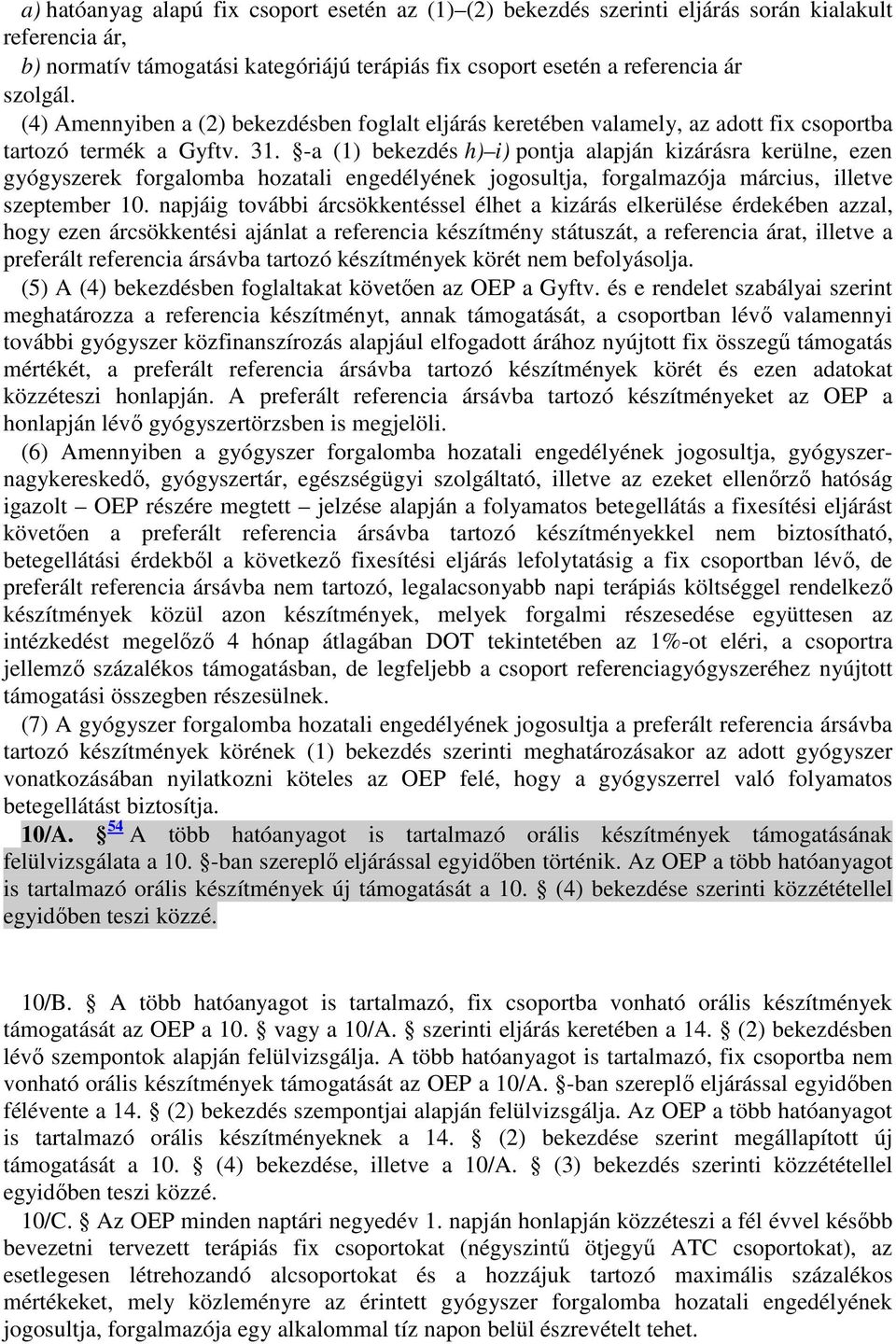 a) hatóanyag alapú fix csoport esetén az (1)–(2) bekezdés szerinti eljárás során kialakult referencia ár,
b) normatív támogatási kategóriájú terápiás fix csoport esetén a referencia ár
szolgál.

(4) Amennyiben a (2) bekezdésben foglalt eljárás keretében valamely, az adott fix csoportba tartozó termék a Gyftv. 31. §-a (1) bekezdés h)–i) pontja alapján kizárásra kerülne, ezen gyógyszerek forgalomba hozatali engedélyének jogosultja, forgalmazója március, illetve szeptember 10. napjáig további árcsökkentéssel élhet a kizárás elkerülése érdekében azzal, hogy ezen árcsökkentési ajánlat a referencia készítmény státuszát, a referencia árat, illetve a preferált referencia ársávba tartozó készítmények körét nem befolyásolja.

(5) A (4) bekezdésben foglaltakat követően az OEP a Gyftv. és e rendelet szabályai szerint meghatározza a referencia készítményt, annak támogatását, a csoportban lévő valamennyi további gyógyszer közfinanszírozás alapjául elfogadott árához nyújtott fix összegű támogatás mértékét, a preferált referencia ársávba tartozó készítmények körét és ezen adatokat közzéteszi honlapján. A preferált referencia ársávba tartozó készítményeket az OEP a honlapján lévő gyógyszertörzsben is megjelöli.

(6) Amennyiben a gyógyszer forgalomba hozatali engedélyének jogosultja, gyógyszernagykereskedő, gyógyszertár, egészségügyi szolgáltató, illetve az ezeket ellenőrző hatóság igazolt – OEP részére megtett – jelzése alapján a folyamatos betegellátás a fixesítési eljárást követően a preferált referencia ársávba tartozó készítményekkel nem biztosítható, betegellátási érdekből a következő fixesítési eljárás lefolytatásig a fix csoportban lévő, de preferált referencia ársávba nem tartozó, legalacsonyabb napi terápiás költséggel rendelkező készítmények közül azon készítmények, melyek forgalmi részesedése együttesen az intézkedést megelőző 4 hónap átlagában DOT tekintetében az 1%-ot eléri, a csoportra jellemző százalékos támogatásban, de legfeljebb a csoport referenciagyógyszeréhez nyújtott támogatási összegben részesülnek.

(7) A gyógyszer forgalomba hozatali engedélyének jogosultja a preferált referencia ársávba tartozó készítmények körének (1) bekezdés szerinti meghatározásakor az adott gyógyszer vonatkozásában nyilatkozni köteles az OEP felé, hogy a gyógyszerrel való folyamatos betegellátást biztosítja.

10/A. § 54 A több hatóanyagot is tartalmazó orális készítmények támogatásának felülvizsgálata a 10. §-ban szereplő eljárással egyidőben történik. Az OEP a több hatóanyagot is tartalmazó orális készítmények új támogatását a 10. § (4) bekezdése szerinti közzététellel egyidőben teszi közzé.

10/B. § A több hatóanyagot is tartalmazó, fix csoportba vonható orális készítmények támogatását az OEP a 10. § vagy a 10/A. § szerinti eljárás keretében a 14. § (2) bekezdésben lévő szempontok alapján felülvizsgálja. A több hatóanyagot is tartalmazó, fix csoportba nem vonható orális készítmények támogatását az OEP a 10/A. §-ban szereplő eljárással egyidőben félévente a 14. § (2) bekezdés szempontjai alapján felülvizsgálja. Az OEP a több hatóanyagot is tartalmazó orális készítményeknek a 14. § (2) bekezdése szerint megállapított új támogatását a 10. § (4) bekezdése, illetve a 10/A. § (3) bekezdés szerinti közzététellel egyidőben teszi közzé.

10/C. § Az OEP minden naptári negyedév 1. napján honlapján közzéteszi a fél évvel később bevezetni tervezett terápiás fix csoportokat (négyszintű ötjegyű ATC csoportokat), az esetlegesen létrehozandó alcsoportokat és a hozzájuk tartozó maximális százalékos mértékeket, mely közleményre az érintett gyógyszer forgalomba hozatali engedélyének jogosultja, forgalmazója egy alkalommal tíz napon belül észrevételt tehet.